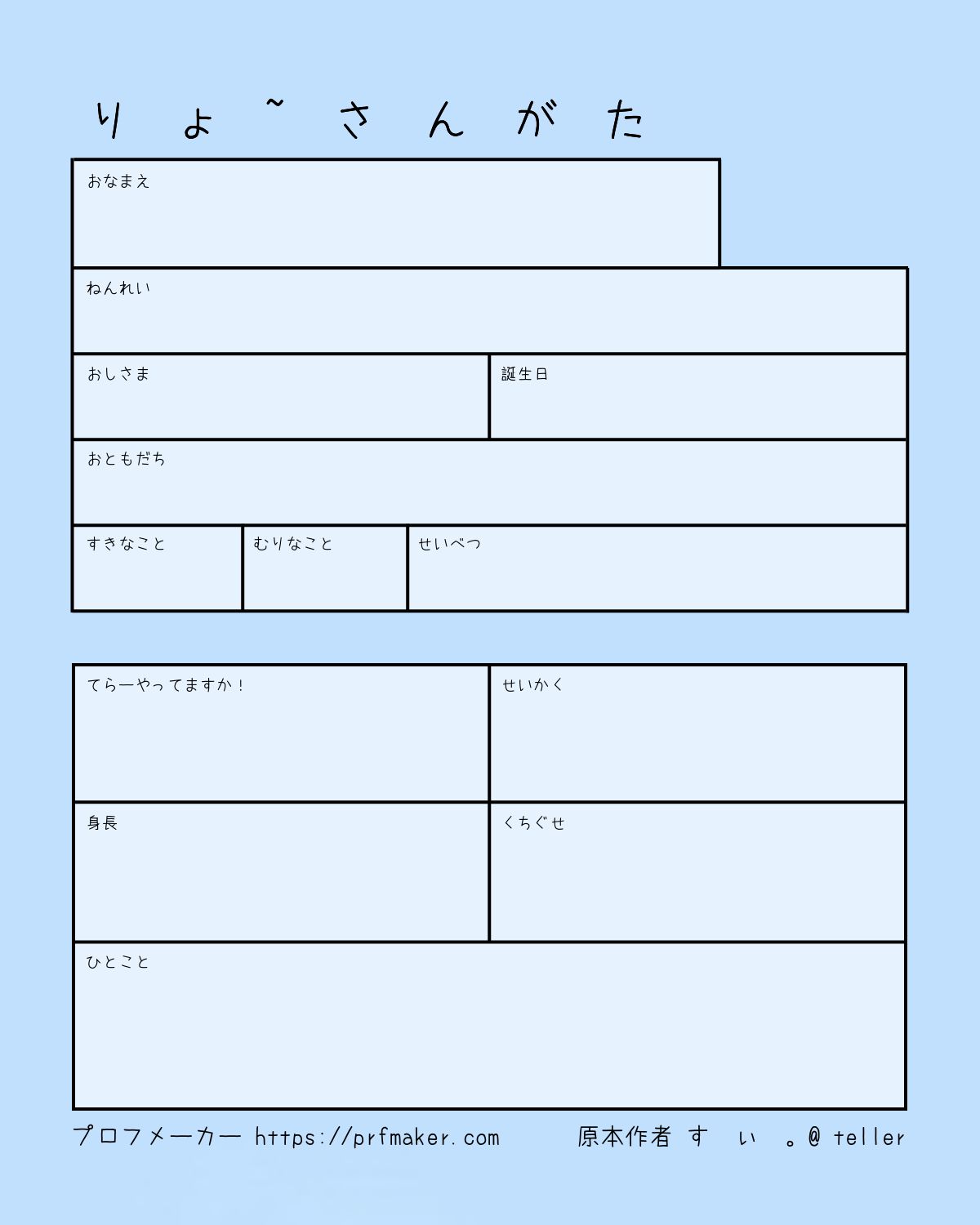 りょ~さんがた

おなまえ

ねんれい

おしさま

誕生日

おともだち

すきなこと

むりなこと

せいべつ

てらーやってますか！

せいかく

身長

くちぐせ

ひとこと

プロフメーカー https://prfmaker.com 原本作者 す ぃ 。@ teller